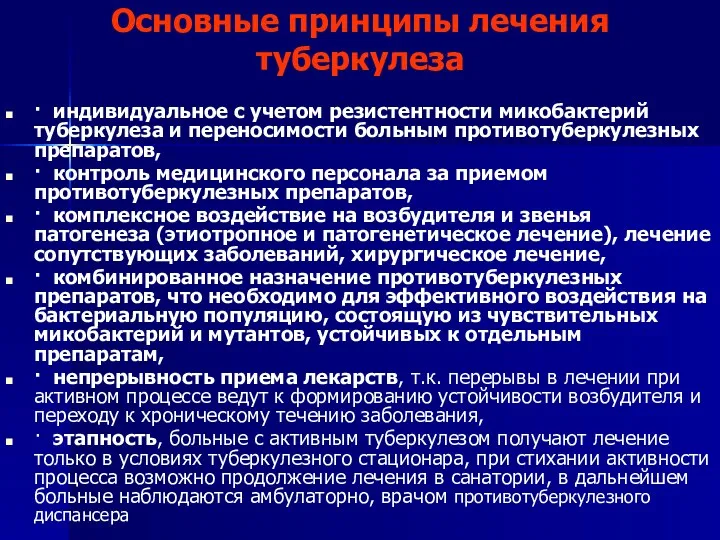 Основные принципы лечения туберкулеза

· индивидуальное с учетом резистентности микобактерий туберкулеза и переносимости больным противотуберкулезных препаратов,

· контроль медицинского персонала за приемом противотуберкулезных препаратов,

· комплексное воздействие на возбудителя и звенья патогенеза (этиотропное и патогенетическое лечение), лечение сопутствующих заболеваний, хирургическое лечение,

· комбинированное назначение противотуберкулезных препаратов, что необходимо для эффективного воздействия на бактериальную популяцию, состоящую из чувствительных микобактерий и мутантов, устойчивых к отдельным препаратам,

· непрерывность приема лекарств, т.к. перерывы в лечении при активном процессе ведут к формированию устойчивости возбудителя и переходу к хроническому течению заболевания,

· этапность, больные с активным туберкулезом получают лечение только в условиях туберкулезного стационара, при стихании активности процесса возможно продолжение лечения в санатории, в дальнейшем больные наблюдаются амбулаторно, врачом противотуберкулезного диспансера